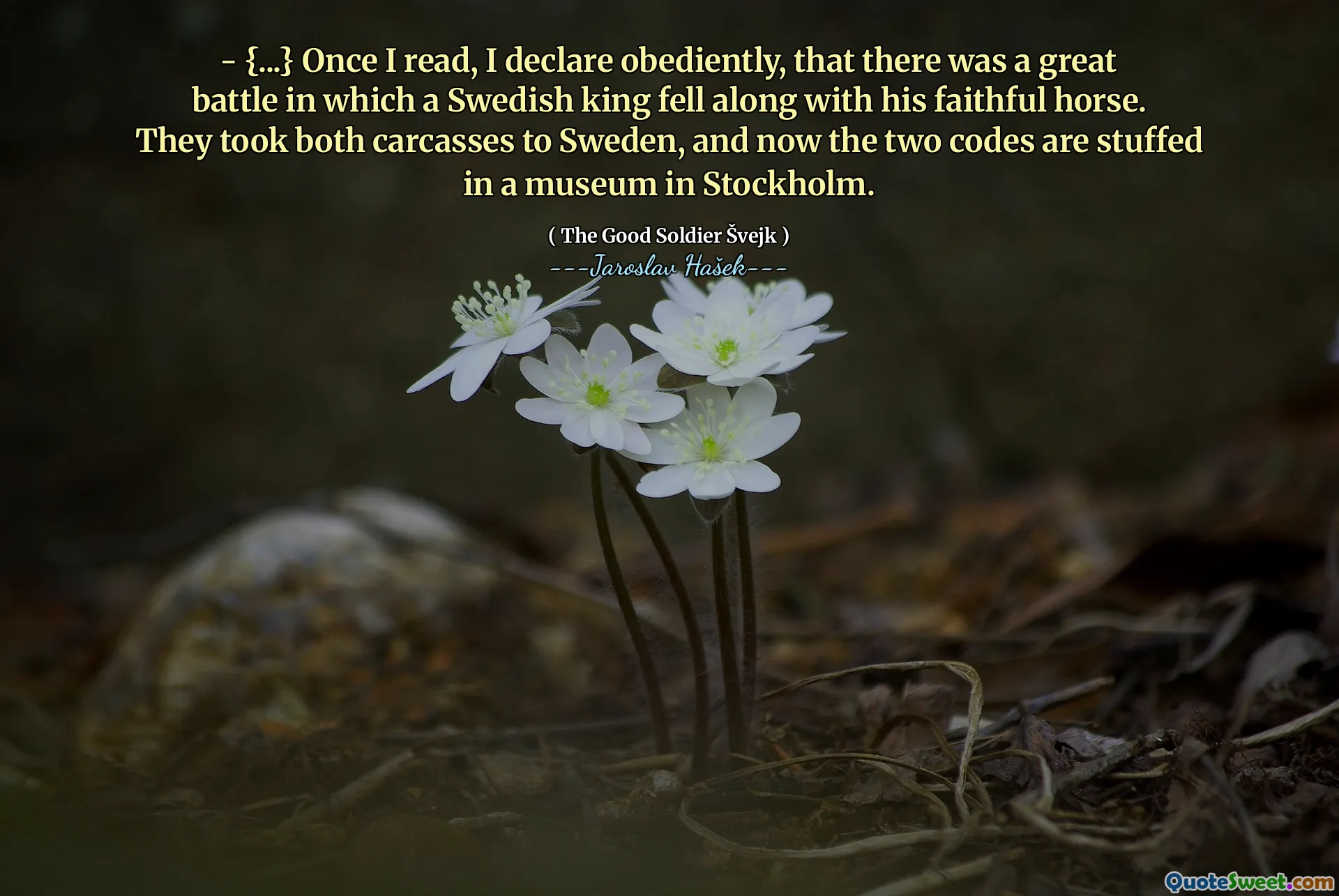 - {...} Once I read, I declare obediently, that there was a great battle in which a Swedish king fell along with his faithful horse. They took both carcasses to Sweden, and now the two codes are stuffed in a museum in Stockholm.

( The Good Soldier Švejk )
---Jaroslav Hašek---

QuoteSweet.com